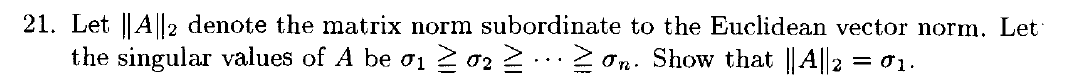 21. Let $\|A\|_2$ denote the matrix norm subordinate to the Euclidean vector norm. Let the singular values of $A$ be $\sigma_1 \geqq \sigma_2 \geqq \cdots \geqq \sigma_n$. Show that $\|A\|_2 = \sigma_1$.